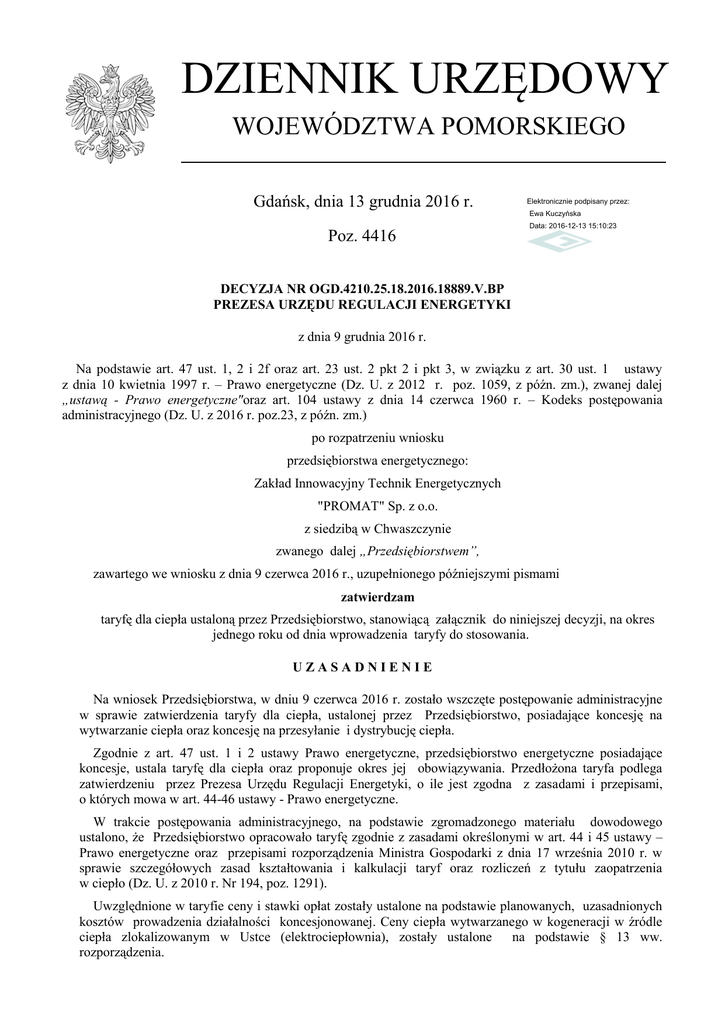 DZIENNIK URZĘDOWY
WOJEWÓDZTWA POMORSKIEGO

Gdańsk, dnia 13 grudnia 2016 r.

Poz. 4416

Elektronicznie podpisany przez:
Ewa Kuczyńska
Data: 2016-12-13 15:10:23

DECYZJA NR OGD.4210.25.18.2016.18889.V.BP
PREZESA URZĘDU REGULACJI ENERGETYKI

z dnia 9 grudnia 2016 r.

Na podstawie art. 47 ust. 1, 2 i 2f oraz art. 23 ust. 2 pkt 2 i pkt 3, w związku z art. 30 ust. 1 ustawy z dnia 10 kwietnia 1997 r. – Prawo energetyczne (Dz. U. z 2012 r. poz. 1059, z późn. zm.), zwanej dalej „ustawą - Prawo energetyczne"oraz art. 104 ustawy z dnia 14 czerwca 1960 r. – Kodeks postępowania administracyjnego (Dz. U. z 2016 r. poz.23, z późn. zm.)

po rozpatrzeniu wniosku

przedsiębiorstwa energetycznego:

Zakład Innowacyjny Technik Energetycznych

"PROMAT" Sp. z o.o.

z siedzibą w Chwaszczynie

zwanego dalej „Przedsiębiorstwem",

zawartego we wniosku z dnia 9 czerwca 2016 r., uzupełnionego późniejszymi pismami

zatwierdzam

taryfę dla ciepła ustaloną przez Przedsiębiorstwo, stanowiącą załącznik do niniejszej decyzji, na okres jednego roku od dnia wprowadzenia taryfy do stosowania.

UZASADNIENIE

Na wniosek Przedsiębiorstwa, w dniu 9 czerwca 2016 r. zostało wszczęte postępowanie administracyjne w sprawie zatwierdzenia taryfy dla ciepła, ustalonej przez Przedsiębiorstwo, posiadające koncesję na wytwarzanie ciepła oraz koncesję na przesyłanie i dystrybucję ciepła.

Zgodnie z art. 47 ust. 1 i 2 ustawy Prawo energetyczne, przedsiębiorstwo energetyczne posiadające koncesje, ustala taryfę dla ciepła oraz proponuje okres jej obowiązywania. Przedłożona taryfa podlega zatwierdzeniu przez Prezesa Urzędu Regulacji Energetyki, o ile jest zgodna z zasadami i przepisami, o których mowa w art. 44-46 ustawy - Prawo energetyczne.

W trakcie postępowania administracyjnego, na podstawie zgromadzonego materiału dowodowego ustalono, że Przedsiębiorstwo opracowało taryfę zgodnie z zasadami określonymi w art. 44 i 45 ustawy – Prawo energetyczne oraz przepisami rozporządzenia Ministra Gospodarki z dnia 17 września 2010 r. w sprawie szczegółowych zasad kształtowania i kalkulacji taryf oraz rozliczeń z tytułu zaopatrzenia w ciepło (Dz. U. z 2010 r. Nr 194, poz. 1291).

Uwzględnione w taryfie ceny i stawki opłat zostały ustalone na podstawie planowanych, uzasadnionych kosztów prowadzenia działalności koncesjonowanej. Ceny ciepła wytwarzanego w kogeneracji w źródle ciepła zlokalizowanym w Ustce (elektrociepłownia), zostały ustalone na podstawie § 13 ww. rozporządzenia.